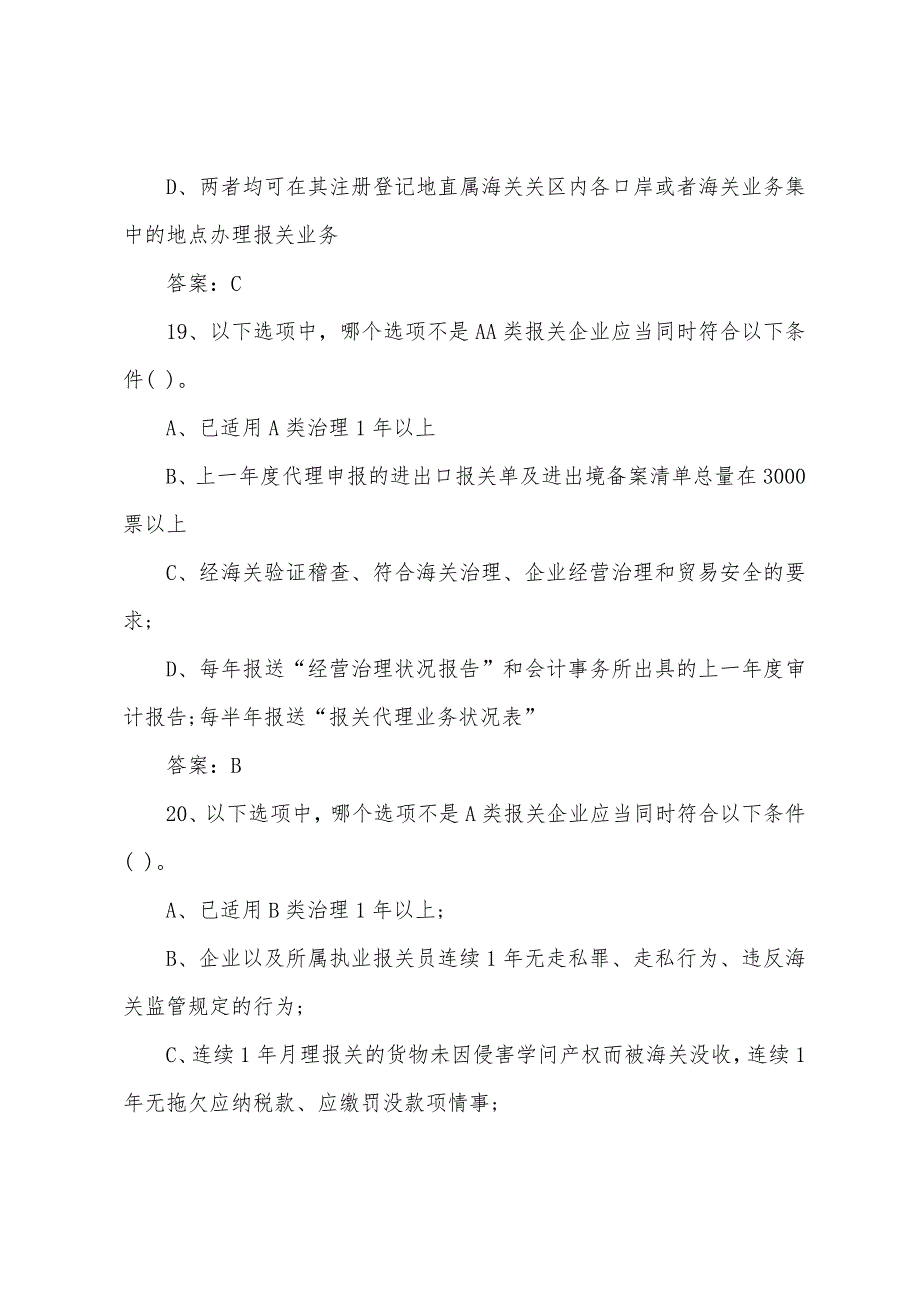 D、两者均可在其注册登记地直属海关关区内各口岸或者海关业务集中的地点办理报关业务

答案：C

19、以下选项中，哪个选项不是AA类报关企业应当同时符合以下条件( )。

A、已适用A类治理1年以上

B、上一年度代理申报的进出口报关单及进出境备案清单总量在3000票以上

C、经海关验证稽查、符合海关治理、企业经营治理和贸易安全的要求;

D、每年报送“经营治理状况报告”和会计事务所出具的上一年度审计报告;每半年报送“报关代理业务状况表”

答案：B

20、以下选项中，哪个选项不是A类报关企业应当同时符合以下条件( )。

A、已适用B类治理1年以上;

B、企业以及所属执业报关员连续1年无走私罪、走私行为、违反海关监管规定的行为;

C、连续1年月理报关的货物未因侵害学问产权而被海关没收，连续1年无拖欠应纳税款、应缴罚没款项情事;